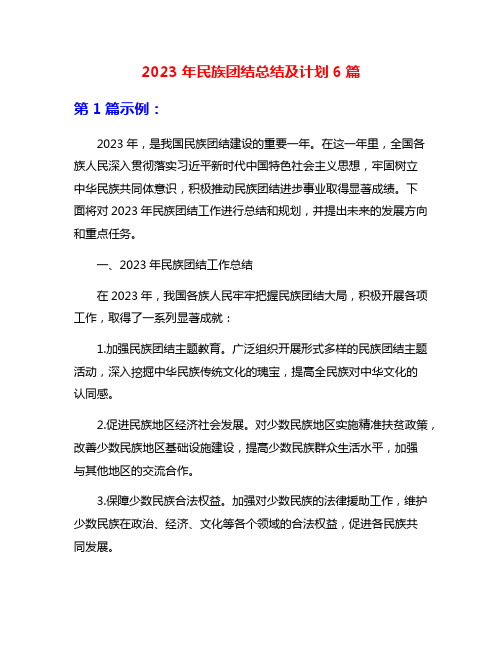 2023 年民族团结总结及计划 6 篇

第 1 篇示例：

2023 年，是我国民族团结建设的重要一年。在这一年里，全国各族人民深入贯彻落实习近平新时代中国特色社会主义思想，牢固树立中华民族共同体意识，积极推动民族团结进步事业取得显著成绩。下面将对 2023 年民族团结工作进行总结和规划，并提出未来的发展方向和重点任务。

一、2023 年民族团结工作总结

在 2023 年，我国各族人民牢牢把握民族团结大局，积极开展各项工作，取得了一系列显著成就：

1.加强民族团结主题教育。广泛组织开展形式多样的民族团结主题活动，深入挖掘中华民族传统文化的瑰宝，提高全民族对中华文化的认同感。

2.促进民族地区经济社会发展。对少数民族地区实施精准扶贫政策，改善少数民族地区基础设施建设，提高少数民族群众生活水平，加强与其他地区的交流合作。

3.保障少数民族合法权益。加强对少数民族的法律援助工作，维护少数民族在政治、经济、文化等各个领域的合法权益，促进各民族共同发展。